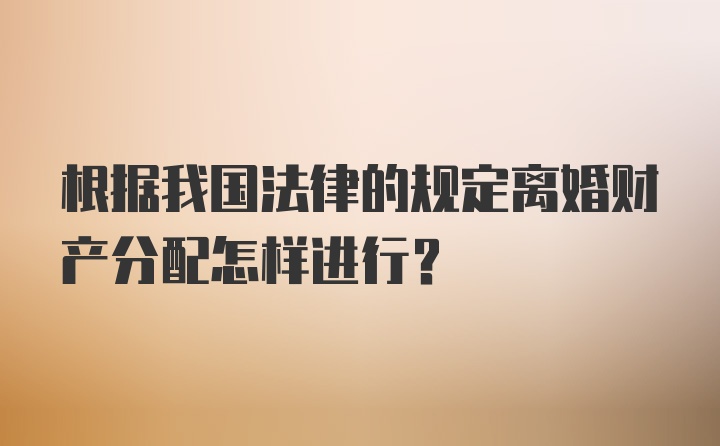 根据我国法律的规定离婚财产分配怎样进行?